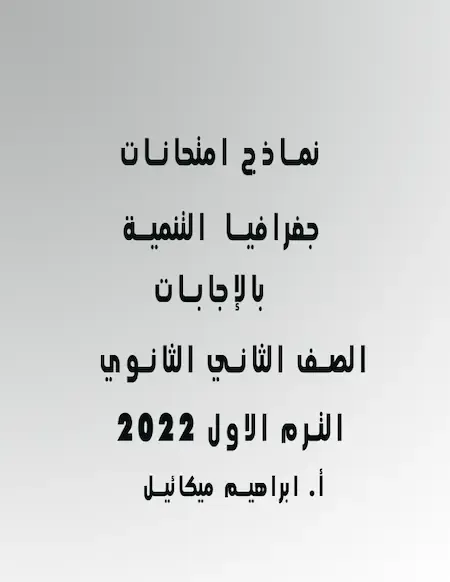 نماذج امتحانات

جغرافيا التنمية

بالإجابات

الصف الثاني الثانوي

الترم الاول 2022

أ. ابراهيم ميكائيل